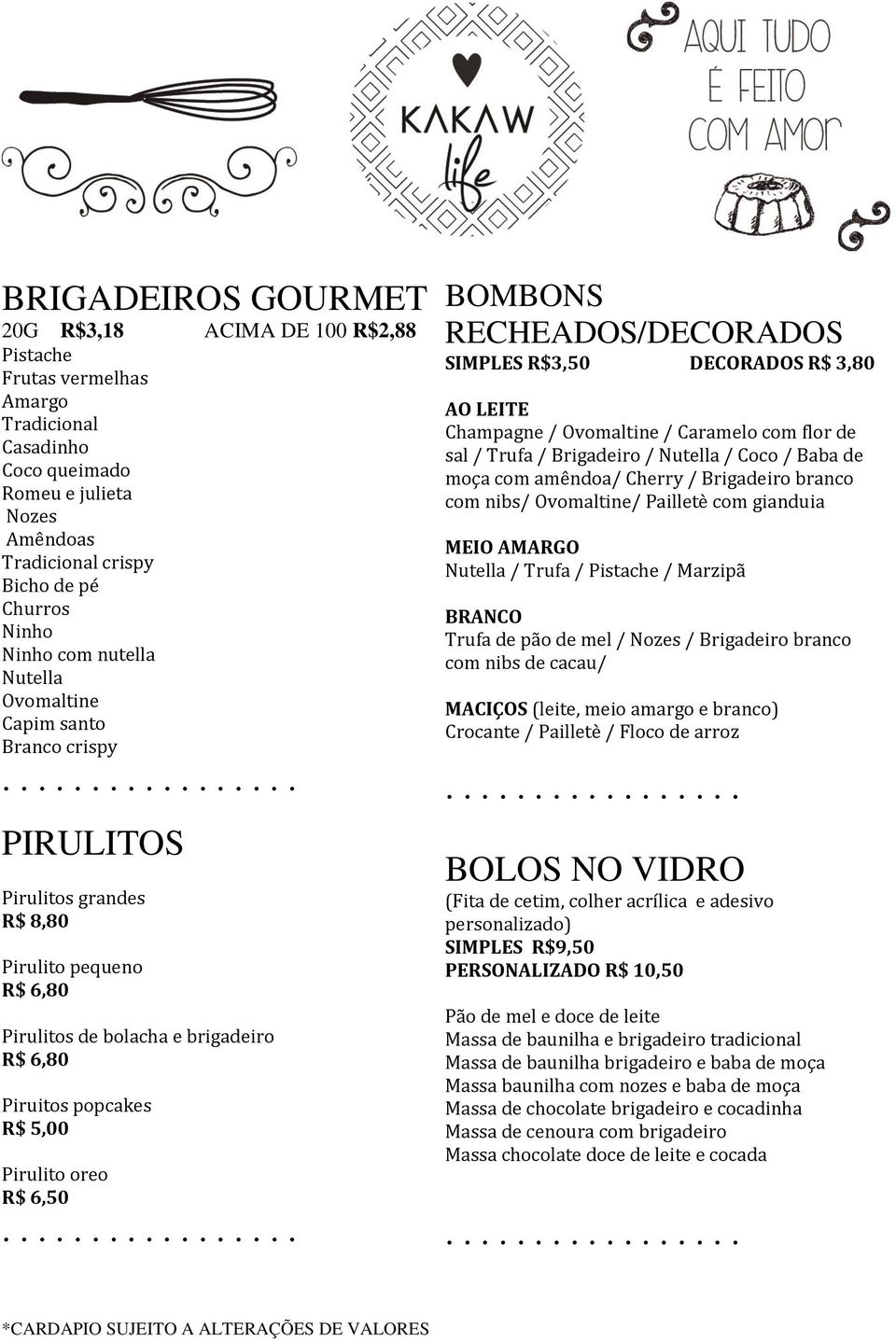 KAKAW life

AQUI TUDO É FEITO COM AMOR

BRIGADEIROS GOURMET
20G R$3,18 ACIMA DE 100 R$2,88
Pistache
Frutas vermelhas
Amargo
Tradicional
Casadinho
Coco queimado
Romeu e julieta
Nozes
Amêndoas
Tradicional crispy
Bicho de pé
Churros
Ninho
Ninho com nutella
Nutella
Ovomaltine
Capim santo
Branco crispy

. . . . . . . . . . . . . . . . .

PIRULITOS

Pirulitos grandes
R$ 8,80

Pirulito pequeno
R$ 6,80

Pirulitos de bolacha e brigadeiro
R$ 6,80

Piruitos popcakes
R$ 5,00

Pirulito oreo
R$ 6,50

. . . . . . . . . . . . . . . . .

BOMBONS RECHEADOS/DECORADOS
SIMPLES R$3,50 DECORADOS R$ 3,80

AO LEITE
Champagne / Ovomaltine / Caramelo com flor de sal / Trufa / Brigadeiro / Nutella / Coco / Baba de moça com amêndoa/ Cherry / Brigadeiro branco com nibs/ Ovomaltine/ Pailletè com gianduia

MEIO AMARGO
Nutella / Trufa / Pistache / Marzipã

BRANCO
Trufa de pão de mel / Nozes / Brigadeiro branco com nibs de cacau/

MACIÇOS (leite, meio amargo e branco)
Crocante / Pailletè / Floco de arroz

. . . . . . . . . . . . . . . . .

BOLOS NO VIDRO
(Fita de cetim, colher acrílica e adesivo personalizado)
SIMPLES R$9,50
PERSONALIZADO R$ 10,50

Pão de mel e doce de leite
Massa de baunilha e brigadeiro tradicional
Massa de baunilha brigadeiro e baba de moça
Massa baunilha com nozes e baba de moça
Massa de chocolate brigadeiro e cocadinha
Massa de cenoura com brigadeiro
Massa chocolate doce de leite e cocada

. . . . . . . . . . . . . . . . .

*CARDAPIO SUJEITO A ALTERAÇÕES DE VALORES